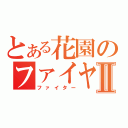 とある花園のファイヤⅡ
ファイター